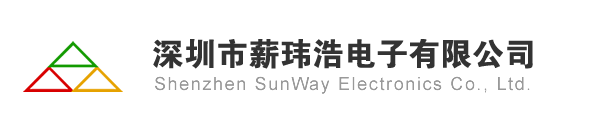 深圳市薪玮浩电子有限公司
Shenzhen SunWay Electronics Co., Ltd.